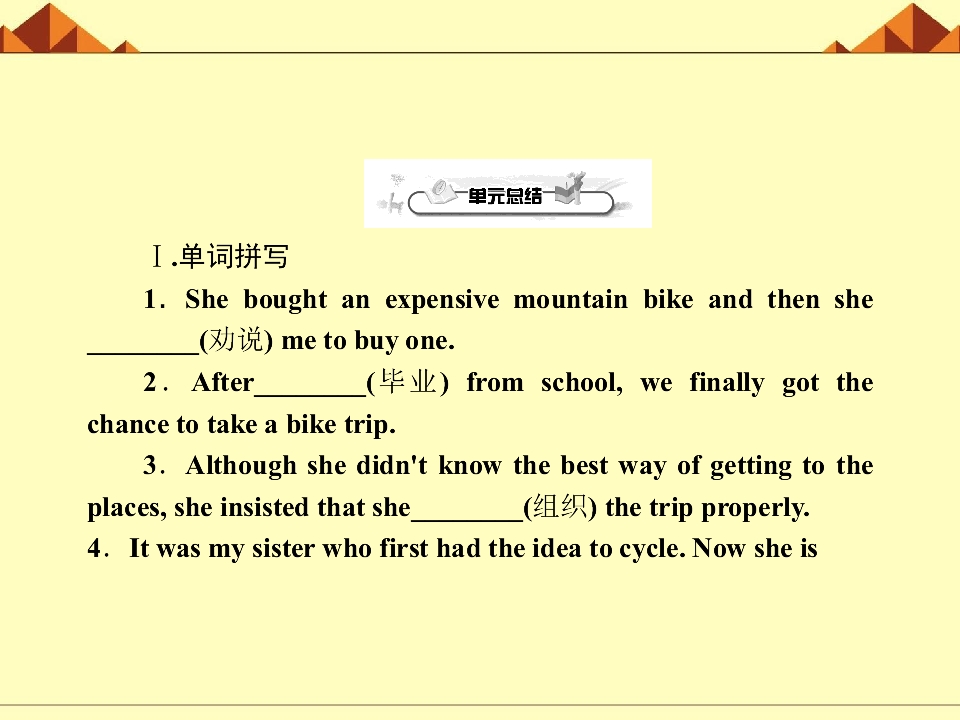 单元总结

Ⅰ.单词拼写

1. She bought an expensive mountain bike and then she ____(劝说) me to buy one.

2. After____(毕业) from school, we finally got the chance to take a bike trip.

3. Although she didn't know the best way of getting to the places, she insisted that she____(组织) the trip properly.

4. It was my sister who first had the idea to cycle. Now she is